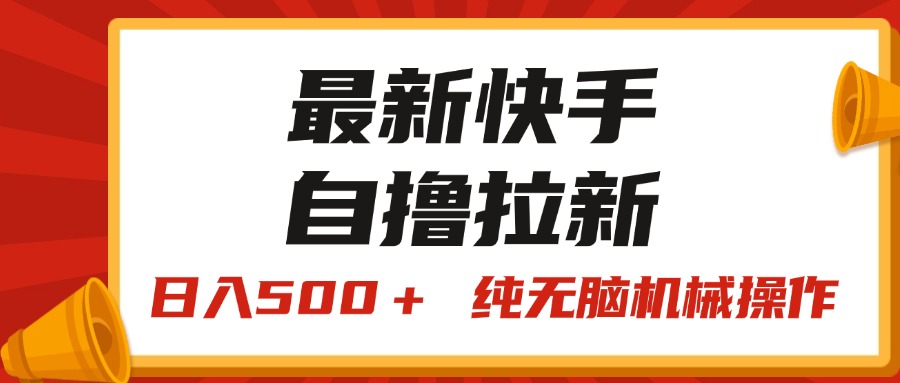 最新快手
自撸拉新

日入500＋ 纯无脑机械操作